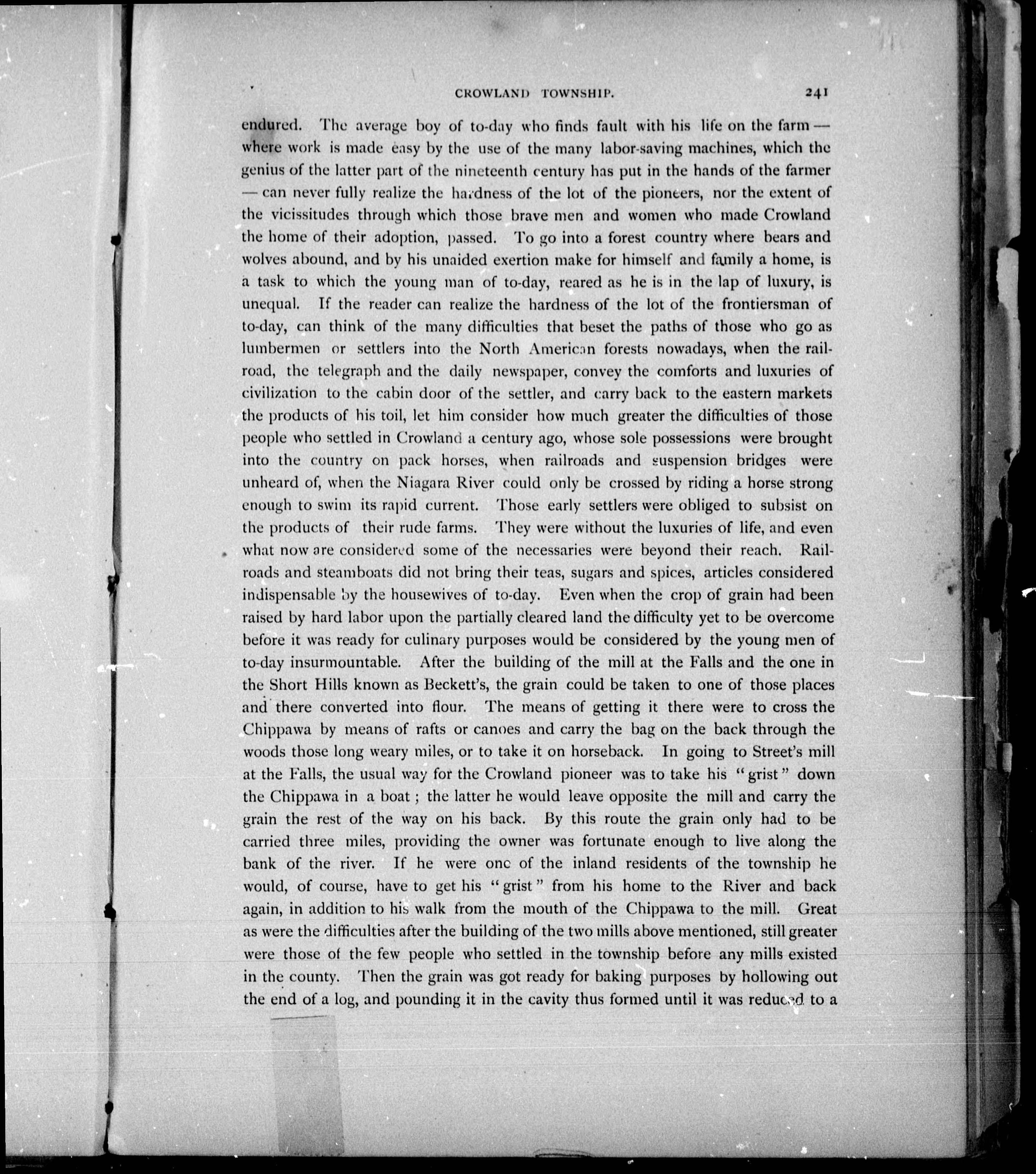 CROWLAND TOWNSHIP. 241

endured. The average boy of to-day who finds fault with his life on the farm — where work is made easy by the use of the many labor-saving machines, which the genius of the latter part of the nineteenth century has put in the hands of the farmer — can never fully realize the hardness of the lot of the pioneers, nor the extent of the vicissitudes through which those brave men and women who made Crowland the home of their adoption, passed. To go into a forest country where bears and wolves abound, and by his unaided exertion make for himself and family a home, is a task to which the young man of to-day, reared as he is in the lap of luxury, is unequal. If the reader can realize the hardness of the lot of the frontiersman of to-day, can think of the many difficulties that beset the paths of those who go as lumbermen or settlers into the North American forests nowadays, when the railroad, the telegraph and the daily newspaper, convey the comforts and luxuries of civilization to the cabin door of the settler, and carry back to the eastern markets the products of his toil, let him consider how much greater the difficulties of those people who settled in Crowland a century ago, whose sole possessions were brought into the country on pack horses, when railroads and suspension bridges were unheard of, when the Niagara River could only be crossed by riding a horse strong enough to swim its rapid current. Those early settlers were obliged to subsist on the products of their rude farms. They were without the luxuries of life, and even what now are considered some of the necessaries were beyond their reach. Railroads and steamboats did not bring their teas, sugars and spices, articles considered indispensable by the housewives of to-day. Even when the crop of grain had been raised by hard labor upon the partially cleared land the difficulty yet to be overcome before it was ready for culinary purposes would be considered by the young men of to-day insurmountable. After the building of the mill at the Falls and the one in the Short Hills known as Beckett's, the grain could be taken to one of those places and there converted into flour. The means of getting it there were to cross the Chippawa by means of rafts or canoes and carry the bag on the back through the woods those long weary miles, or to take it on horseback. In going to Street's mill at the Falls, the usual way for the Crowland pioneer was to take his "grist" down the Chippawa in a boat; the latter he would leave opposite the mill and carry the grain the rest of the way on his back. By this route the grain only had to be carried three miles, providing the owner was fortunate enough to live along the bank of the river. If he were one of the inland residents of the township he would, of course, have to get his "grist" from his home to the River and back again, in addition to his walk from the mouth of the Chippawa to the mill. Great as were the difficulties after the building of the two mills above mentioned, still greater were those of the few people who settled in the township before any mills existed in the county. Then the grain was got ready for baking purposes by hollowing out the end of a log, and pounding it in the cavity thus formed until it was reduced to a